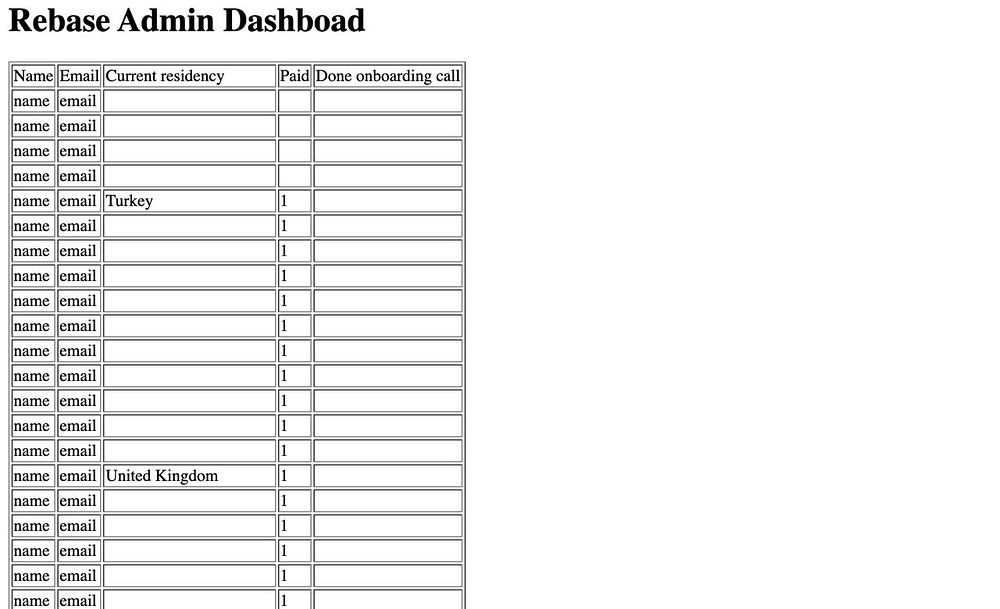 Rebase Admin Dashboad

| Name | Email | Current residency | Paid | Done onboarding call |
|---|---|---|---|---|
| name | email | | | |
| name | email | | | |
| name | email | | | |
| name | email | | | |
| name | email | Turkey | 1 | |
| name | email | | 1 | |
| name | email | | 1 | |
| name | email | | 1 | |
| name | email | | 1 | |
| name | email | | 1 | |
| name | email | | 1 | |
| name | email | | 1 | |
| name | email | | 1 | |
| name | email | | 1 | |
| name | email | | 1 | |
| name | email | United Kingdom | 1 | |
| name | email | | 1 | |
| name | email | | 1 | |
| name | email | | 1 | |
| name | email | | 1 | |
| name | email | | 1 | |